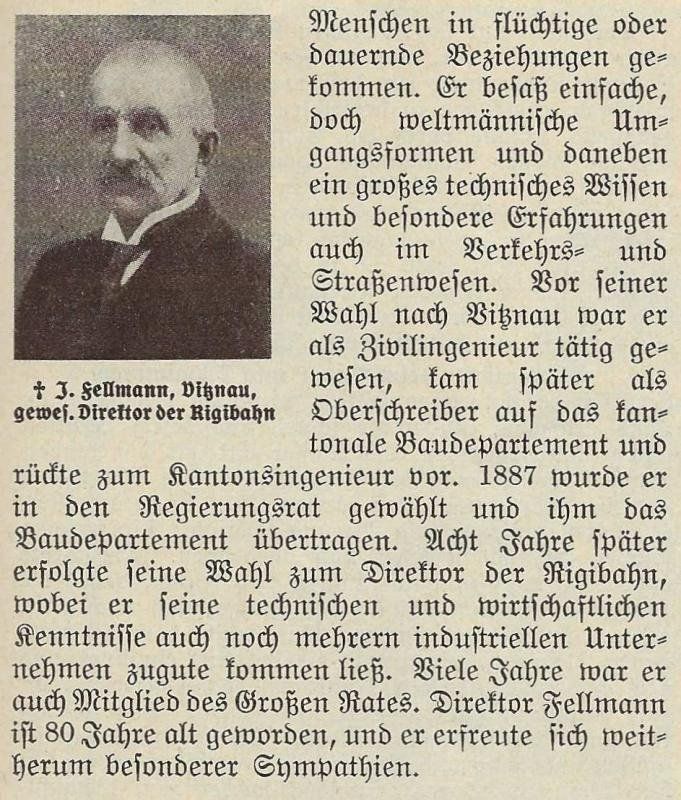 † J. Fellmann, Vitznau, gewes. Direktor der Rigibahn

Menschen in flüchtige oder dauernde Beziehungen gekommen. Er besaß einfache, doch weltmännische Umgangsformen und daneben ein großes technisches Wissen und besondere Erfahrungen auch im Verkehrs- und Straßenwesen. Vor seiner Wahl nach Vitznau war er als Zivilingenieur tätig gewesen, kam später als Oberschreiber auf das kantonale Baudepartement und rückte zum Kantonsingenieur vor. 1887 wurde er in den Regierungsrat gewählt und ihm das Baudepartement übertragen. Acht Jahre später erfolgte seine Wahl zum Direktor der Rigibahn, wobei er seine technischen und wirtschaftlichen Kenntnisse auch noch mehrern industriellen Unternehmen zugute kommen ließ. Viele Jahre war er auch Mitglied des Großen Rates. Direktor Fellmann ist 80 Jahre alt geworden, und er erfreute sich weitherum besonderer Sympathien.